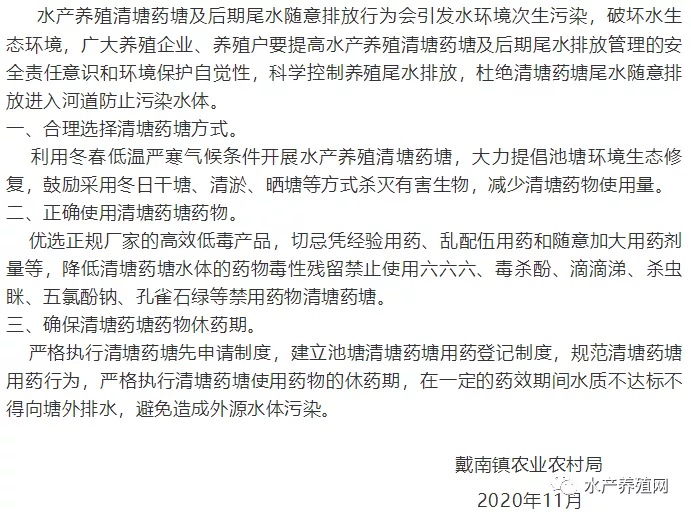 水产养殖清塘药塘及后期尾水随意排放行为会引发水环境次生污染，破坏水生态环境，广大养殖企业、养殖户要提高水产养殖清塘药塘及后期尾水排放管理的安全责任意识和环境保护自觉性，科学控制养殖尾水排放，杜绝清塘药塘尾水随意排放进入河道防止污染水体。

一、合理选择清塘药塘方式。

利用冬春低温严寒气候条件开展水产养殖清塘药塘，大力提倡池塘环境生态修复，鼓励采用冬日干塘、清淤、晒塘等方式杀灭有害生物，减少清塘药物使用量。

二、正确使用清塘药塘药物。

优选正规厂家的高效低毒产品，切忌凭经验用药、乱配伍用药和随意加大用药剂量等，降低清塘药塘水体的药物毒性残留禁止使用六六六、毒杀酚、滴滴涕、杀虫脒、五氯酚钠、孔雀石绿等禁用药物清塘药塘。

三、确保清塘药塘药物休药期。

严格执行清塘药塘先申请制度，建立池塘清塘药塘用药登记制度，规范清塘药塘用药行为，严格执行清塘药塘使用药物的休药期，在一定的药效期间水质不达标不得向塘外排水，避免造成外源水体污染。

戴南镇农业农村局
水产养殖网
2020年11月